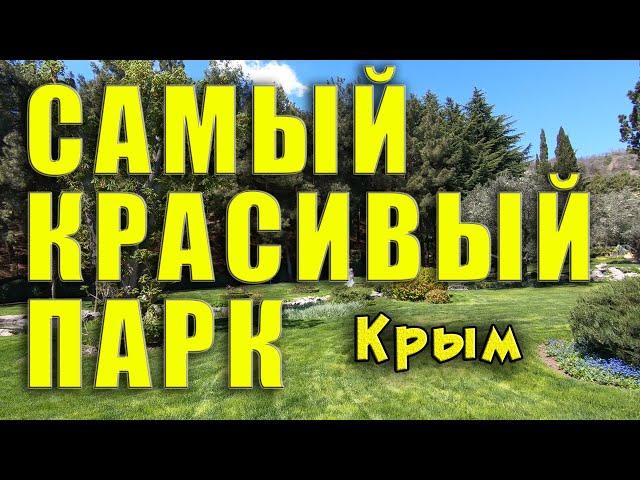 САМЫЙ КРАСИВЫЙ ПАРК

Крым